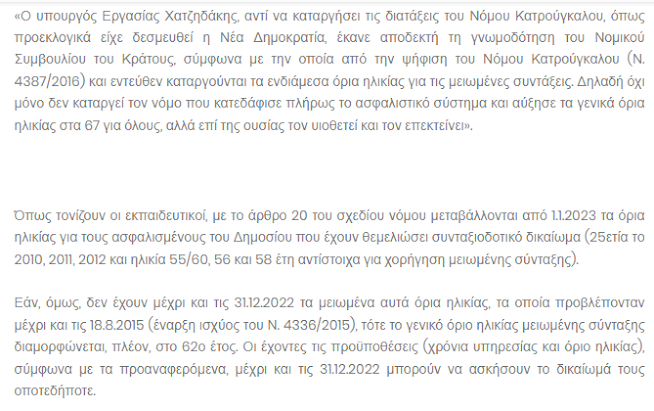 «Ο υπουργός Εργασίας Χατζηδάκης, αντί να καταργήσει τις διατάξεις του Νόμου Κατρούγκαλου, όπως προεκλογικά είχε δεσμευθεί η Νέα Δημοκρατία, έκανε αποδεκτή τη γνωμοδότηση του Νομικού Συμβουλίου του Κράτους, σύμφωνα με την οποία από την ψήφιση του Νόμου Κατρούγκαλου (Ν. 4387/2016) και εντεύθεν καταργούνται τα ενδιάμεσα όρια ηλικίας για τις μειωμένες συντάξεις. Δηλαδή όχι μόνο δεν καταργεί τον νόμο που κατεδάφισε πλήρως το ασφαλιστικό σύστημα και αύξησε τα γενικά όρια ηλικίας στα 67 για όλους, αλλά επί της ουσίας τον υιοθετεί και τον επεκτείνει».

Όπως τονίζουν οι εκπαιδευτικοί, με το άρθρο 20 του σχεδίου νόμου μεταβάλλονται από 1.1.2023 τα όρια ηλικίας για τους ασφαλισμένους του Δημοσίου που έχουν θεμελιώσει συνταξιοδοτικό δικαίωμα (25ετία το 2010, 2011, 2012 και ηλικία 55/60, 56 και 58 έτη αντίστοιχα για χορήγηση μειωμένης σύνταξης).

Εάν, όμως, δεν έχουν μέχρι και τις 31.12.2022 τα μειωμένα αυτά όρια ηλικίας, τα οποία προβλέπονταν μέχρι και τις 18.8.2015 (έναρξη ισχύος του Ν. 4336/2015), τότε το γενικό όριο ηλικίας μειωμένης σύνταξης διαμορφώνεται, πλέον, στο 62ο έτος. Οι έχοντες τις προϋποθέσεις (χρόνια υπηρεσίας και όριο ηλικίας), σύμφωνα με τα προαναφερόμενα, μέχρι και τις 31.12.2022 μπορούν να ασκήσουν το δικαίωμά τους οποτεδήποτε.